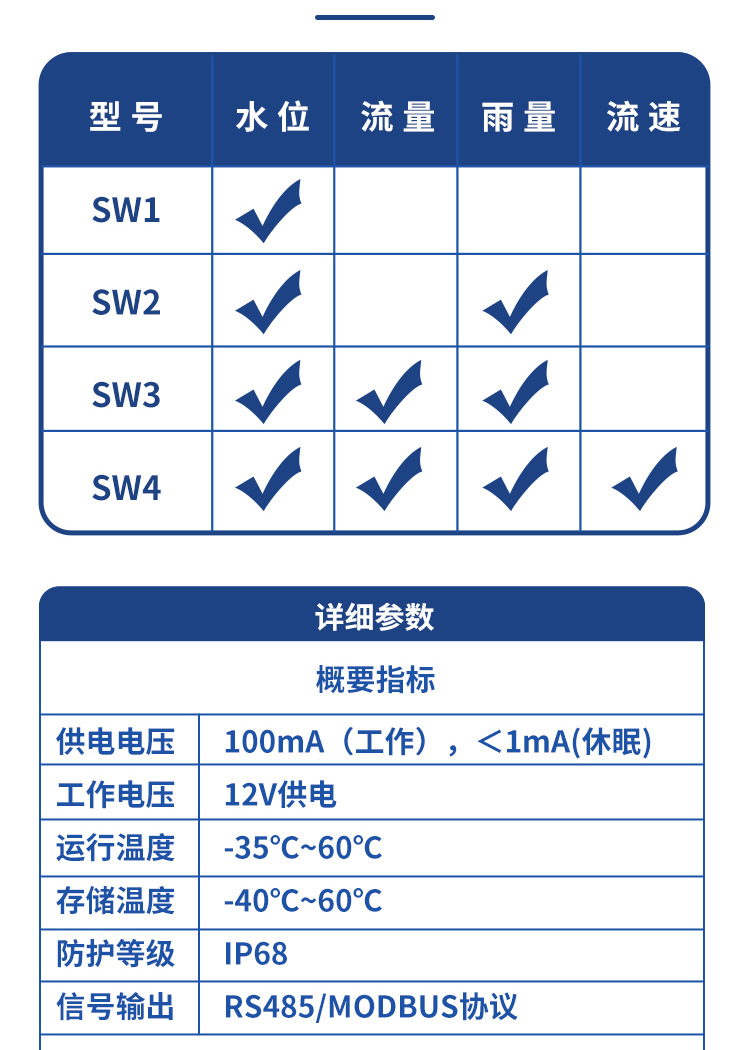 | 型号 | 水位 | 流量 | 雨量 | 流速 |
|---|---|---|---|---|
| SW1 | ✓ | | | |
| SW2 | ✓ | | ✓ | |
| SW3 | ✓ | ✓ | ✓ | |
| SW4 | ✓ | ✓ | ✓ | ✓ |

详细参数

概要指标

| 供电电压 | 100mA（工作），＜1mA(休眠) |
|---|---|
| 工作电压 | 12V供电 |
| 运行温度 | -35℃~60℃ |
| 存储温度 | -40℃~60℃ |
| 防护等级 | IP68 |
| 信号输出 | RS485/MODBUS协议 |